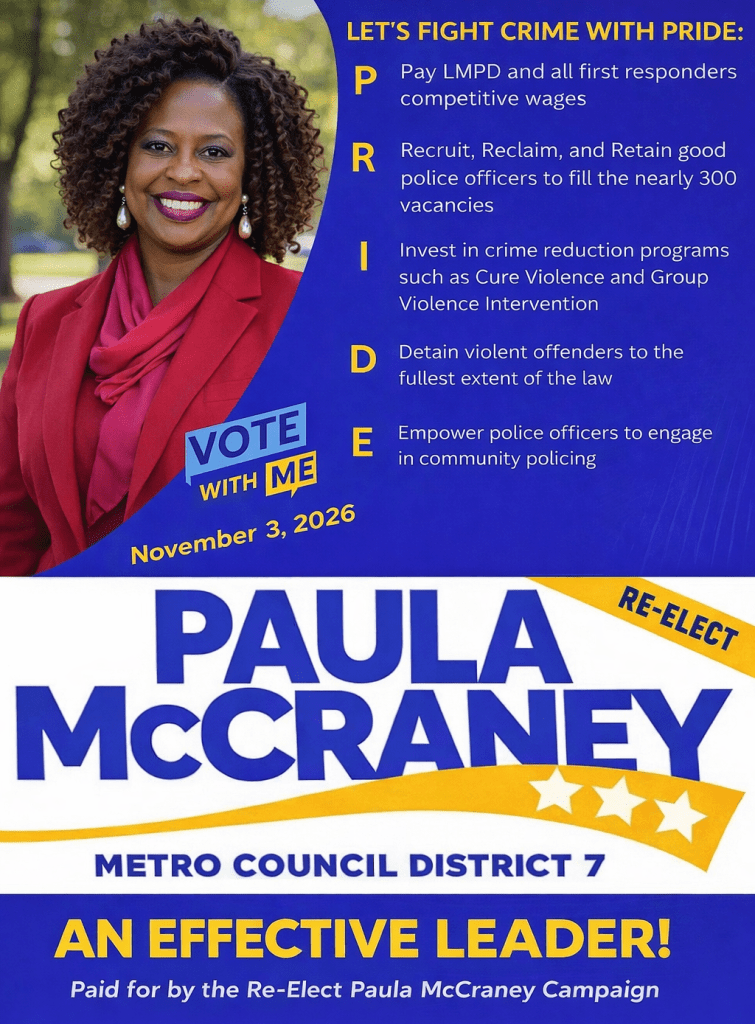 LET'S FIGHT CRIME WITH PRIDE:

P Pay LMPD and all first responders competitive wages

R Recruit, Reclaim, and Retain good police officers to fill the nearly 300 vacancies

I Invest in crime reduction programs such as Cure Violence and Group Violence Intervention

D Detain violent offenders to the fullest extent of the law

E Empower police officers to engage in community policing

VOTE WITH ME

November 3, 2026

RE-ELECT

PAULA McCRANEY

METRO COUNCIL DISTRICT 7

AN EFFECTIVE LEADER!

Paid for by the Re-Elect Paula McCraney Campaign